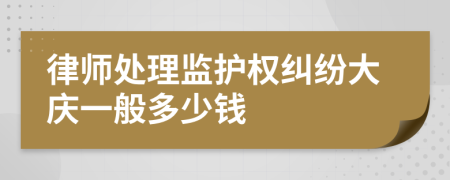 律师处理监护权纠纷大庆一般多少钱